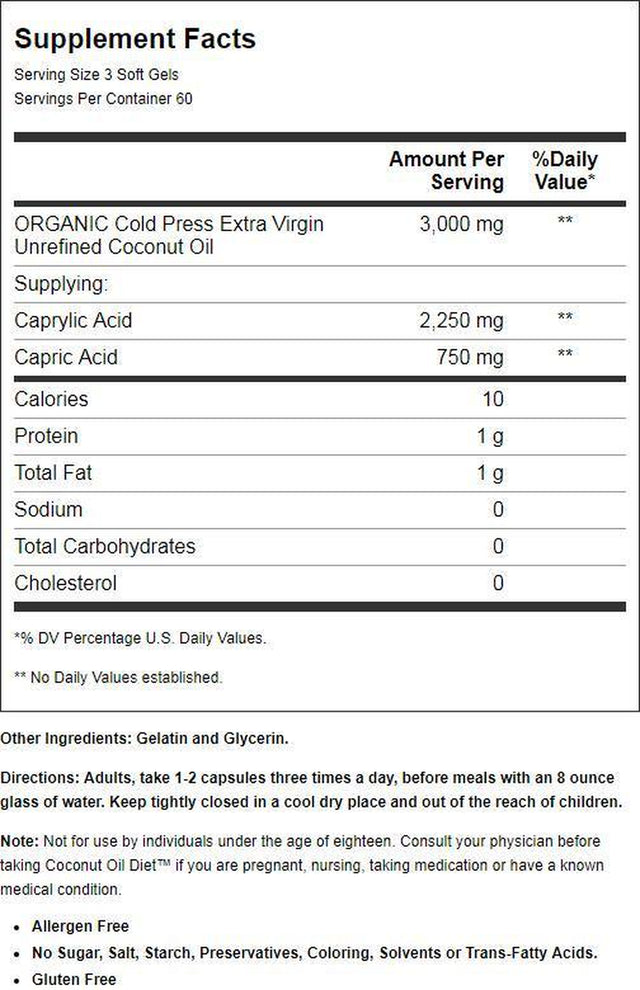 Supplement Facts
Serving Size 3 Soft Gels
Servings Per Container 60

| | Amount Per Serving | %Daily Value* |
|---|---|---|
| ORGANIC Cold Press Extra Virgin Unrefined Coconut Oil | 3,000 mg | ** |
| Supplying: | | |
| Caprylic Acid | 2,250 mg | ** |
| Capric Acid | 750 mg | ** |
| Calories | 10 | |
| Protein | 1 g | |
| Total Fat | 1 g | |
| Sodium | 0 | |
| Total Carbohydrates | 0 | |
| Cholesterol | 0 | |

*% DV Percentage U.S. Daily Values.

** No Daily Values established.

Other Ingredients: Gelatin and Glycerin.

Directions: Adults, take 1-2 capsules three times a day, before meals with an 8 ounce glass of water. Keep tightly closed in a cool dry place and out of the reach of children.

Note: Not for use by individuals under the age of eighteen. Consult your physician before taking Coconut Oil Diet™ if you are pregnant, nursing, taking medication or have a known medical condition.

• Allergen Free
• No Sugar, Salt, Starch, Preservatives, Coloring, Solvents or Trans-Fatty Acids.
• Gluten Free